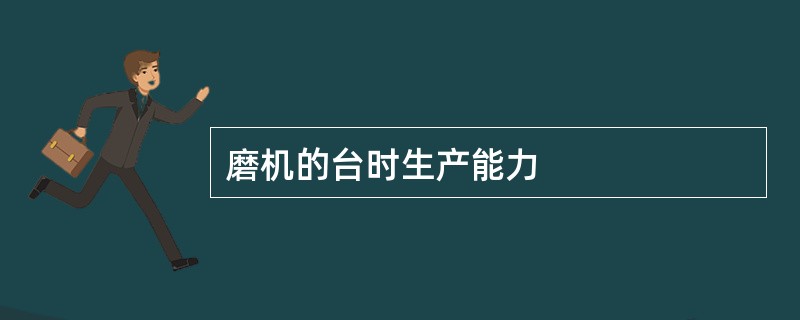 磨机的台时生产能力